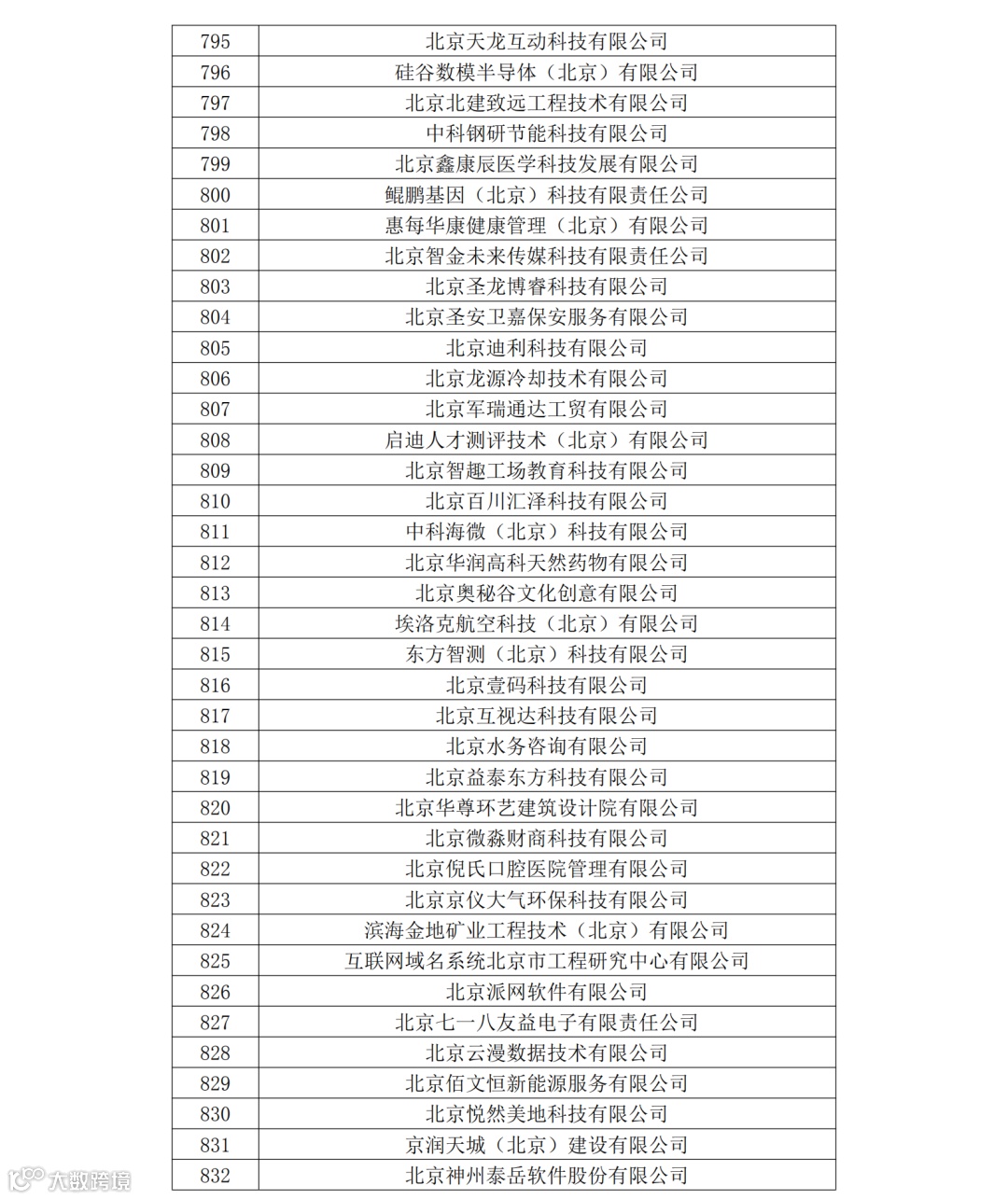 | 795 | 北京天龙互动科技有限公司 |
|---|---|
| 796 | 硅谷数模半导体（北京）有限公司 |
| 797 | 北京北建致远工程技术有限公司 |
| 798 | 中科钢研节能科技有限公司 |
| 799 | 北京鑫康辰医学科技发展有限公司 |
| 800 | 鲲鹏基因（北京）科技有限责任公司 |
| 801 | 惠每华康健康管理（北京）有限公司 |
| 802 | 北京智金未来传媒科技有限责任公司 |
| 803 | 北京圣龙博睿科技有限公司 |
| 804 | 北京圣安卫嘉保安服务有限公司 |
| 805 | 北京迪利科技有限公司 |
| 806 | 北京龙源冷却技术有限公司 |
| 807 | 北京军瑞通达工贸有限公司 |
| 808 | 启迪人才测评技术（北京）有限公司 |
| 809 | 北京智趣工场教育科技有限公司 |
| 810 | 北京百川汇泽科技有限公司 |
| 811 | 中科海微（北京）科技有限公司 |
| 812 | 北京华润高科天然药物有限公司 |
| 813 | 北京奥秘谷文化创意有限公司 |
| 814 | 埃洛克航空科技（北京）有限公司 |
| 815 | 东方智测（北京）科技有限公司 |
| 816 | 北京壹码科技有限公司 |
| 817 | 北京互视达科技有限公司 |
| 818 | 北京水务咨询有限公司 |
| 819 | 北京益泰东方科技有限公司 |
| 820 | 北京华尊环艺建筑设计院有限公司 |
| 821 | 北京微淼财商科技有限公司 |
| 822 | 北京倪氏口腔医院管理有限公司 |
| 823 | 北京京仪大气环保科技有限公司 |
| 824 | 滨海金地矿业工程技术（北京）有限公司 |
| 825 | 互联网域名系统北京市工程研究中心有限公司 |
| 826 | 北京派网软件有限公司 |
| 827 | 北京七一八友益电子有限责任公司 |
| 828 | 北京云漫数据技术有限公司 |
| 829 | 北京佰文恒新能源服务有限公司 |
| 830 | 北京悦然美地科技有限公司 |
| 831 | 京润天城（北京）建设有限公司 |
| 832 | 北京神州泰岳软件股份有限公司 |

大数跨境